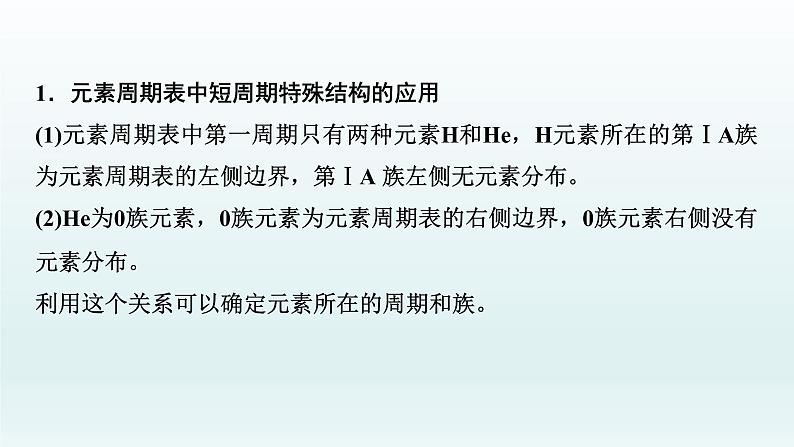 1．元素周期表中短周期特殊结构的应用

(1)元素周期表中第一周期只有两种元素H和He，H元素所在的第ⅠA族为元素周期表的左侧边界，第ⅠA 族左侧无元素分布。

(2)He为0族元素，0族元素为元素周期表的右侧边界，0族元素右侧没有元素分布。

利用这个关系可以确定元素所在的周期和族。